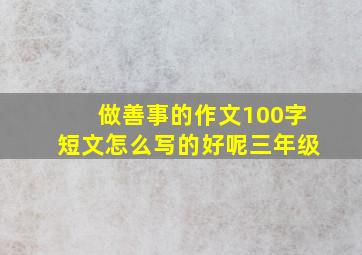 做善事的作文100字
短文怎么写的好呢三年级